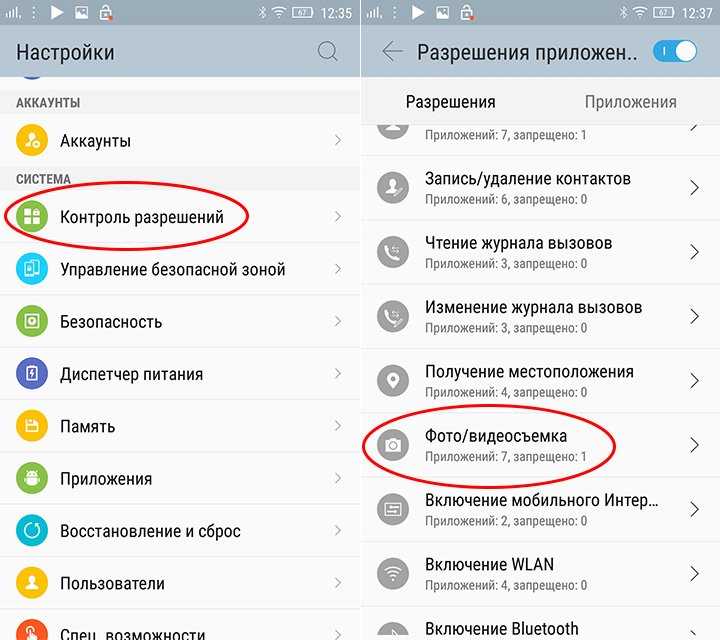 67 12:35

Настройки

АККАУНТЫ

Аккаунты

СИСТЕМА

Контроль разрешений

Управление безопасной зоной

Безопасность

Диспетчер питания

Память

Приложения

Восстановление и сброс

Пользователи

Спец. возможности

67 12:37

Разрешения приложен..

Разрешения

Приложения

Приложений: 7, запрещено: 1

Запись/удаление контактов
Приложений: 6, запрещено: 0

Чтение журнала вызовов
Приложений: 3, запрещено: 0

Изменение журнала вызовов
Приложений: 3, запрещено: 0

Получение местоположения
Приложений: 4, запрещено: 0

Фото/видеосъемка
Приложений: 7, запрещено: 1

Включение мобильного Интер...
Приложений: 2, запрещено: 0

Включение WLAN
Приложений: 4, запрещено: 0

Включение Bluetooth